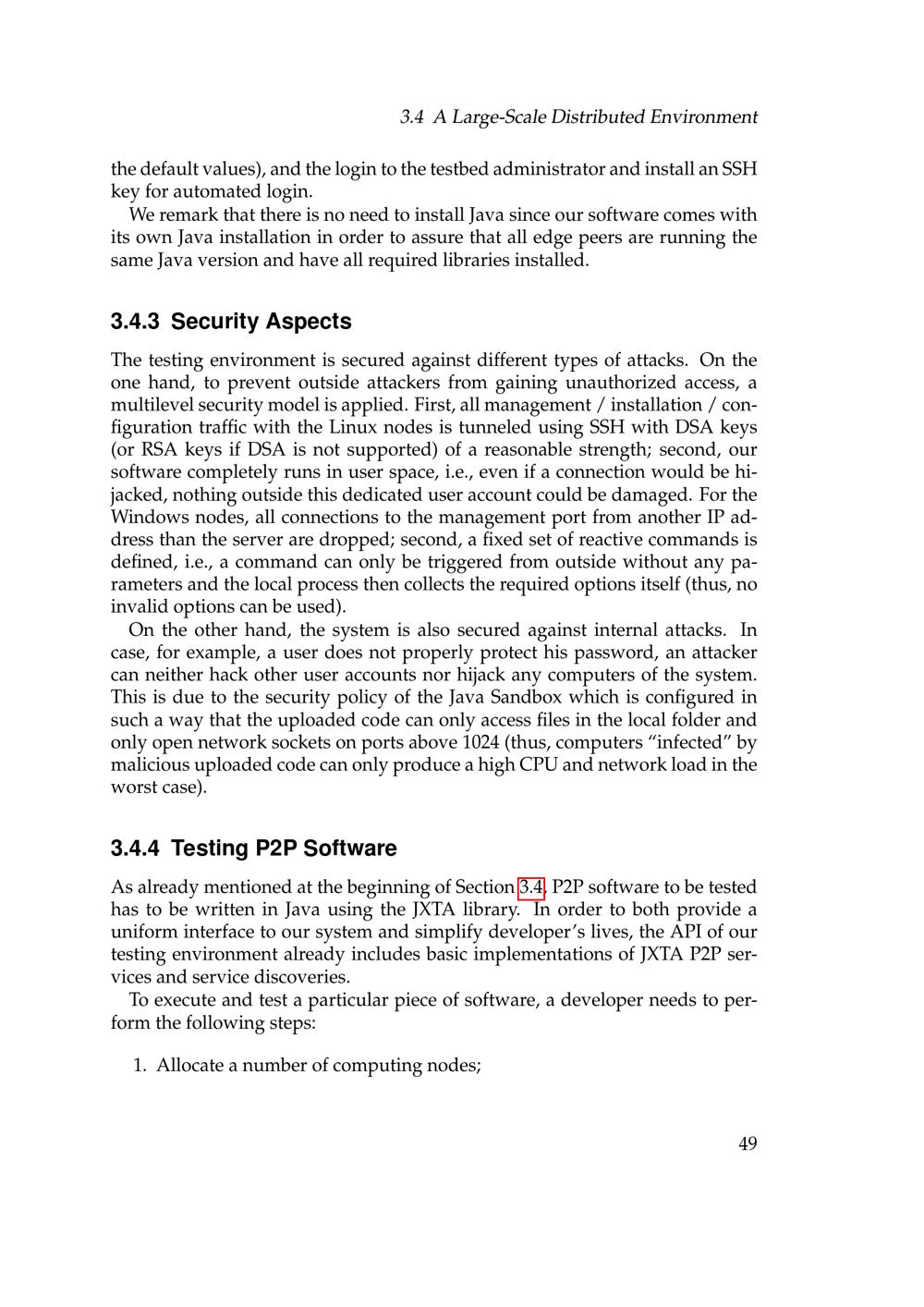 3.4 A Large-Scale Distributed Environment

the default values), and the login to the testbed administrator and install an SSH key for automated login.

We remark that there is no need to install Java since our software comes with its own Java installation in order to assure that all edge peers are running the same Java version and have all required libraries installed.

3.4.3 Security Aspects

The testing environment is secured against different types of attacks. On the one hand, to prevent outside attackers from gaining unauthorized access, a multilevel security model is applied. First, all management / installation / configuration traffic with the Linux nodes is tunneled using SSH with DSA keys (or RSA keys if DSA is not supported) of a reasonable strength; second, our software completely runs in user space, i.e., even if a connection would be hijacked, nothing outside this dedicated user account could be damaged. For the Windows nodes, all connections to the management port from another IP address than the server are dropped; second, a fixed set of reactive commands is defined, i.e., a command can only be triggered from outside without any parameters and the local process then collects the required options itself (thus, no invalid options can be used).

On the other hand, the system is also secured against internal attacks. In case, for example, a user does not properly protect his password, an attacker can neither hack other user accounts nor hijack any computers of the system. This is due to the security policy of the Java Sandbox which is configured in such a way that the uploaded code can only access files in the local folder and only open network sockets on ports above 1024 (thus, computers “infected” by malicious uploaded code can only produce a high CPU and network load in the worst case).

3.4.4 Testing P2P Software

As already mentioned at the beginning of Section 3.4, P2P software to be tested has to be written in Java using the JXTA library. In order to both provide a uniform interface to our system and simplify developer’s lives, the API of our testing environment already includes basic implementations of JXTA P2P services and service discoveries.

To execute and test a particular piece of software, a developer needs to perform the following steps:

1. Allocate a number of computing nodes;

49